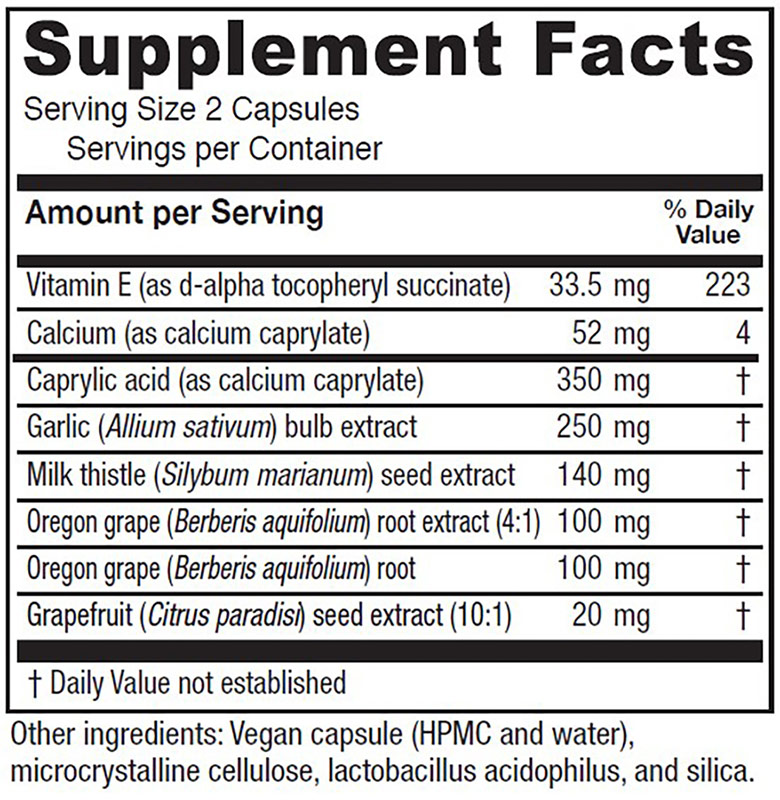 Supplement Facts

Serving Size 2 Capsules
Servings per Container

| Amount per Serving | | % Daily Value |
|---|---|---|
| Vitamin E (as d-alpha tocopheryl succinate) | 33.5 mg | 223 |
| Calcium (as calcium caprylate) | 52 mg | 4 |
| Caprylic acid (as calcium caprylate) | 350 mg | † |
| Garlic (Allium sativum) bulb extract | 250 mg | † |
| Milk thistle (Silybum marianum) seed extract | 140 mg | † |
| Oregon grape (Berberis aquifolium) root extract (4:1) | 100 mg | † |
| Oregon grape (Berberis aquifolium) root | 100 mg | † |
| Grapefruit (Citrus paradisi) seed extract (10:1) | 20 mg | † |

† Daily Value not established

Other ingredients: Vegan capsule (HPMC and water), microcrystalline cellulose, lactobacillus acidophilus, and silica.